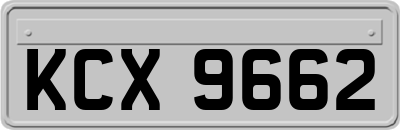 KCX 9662